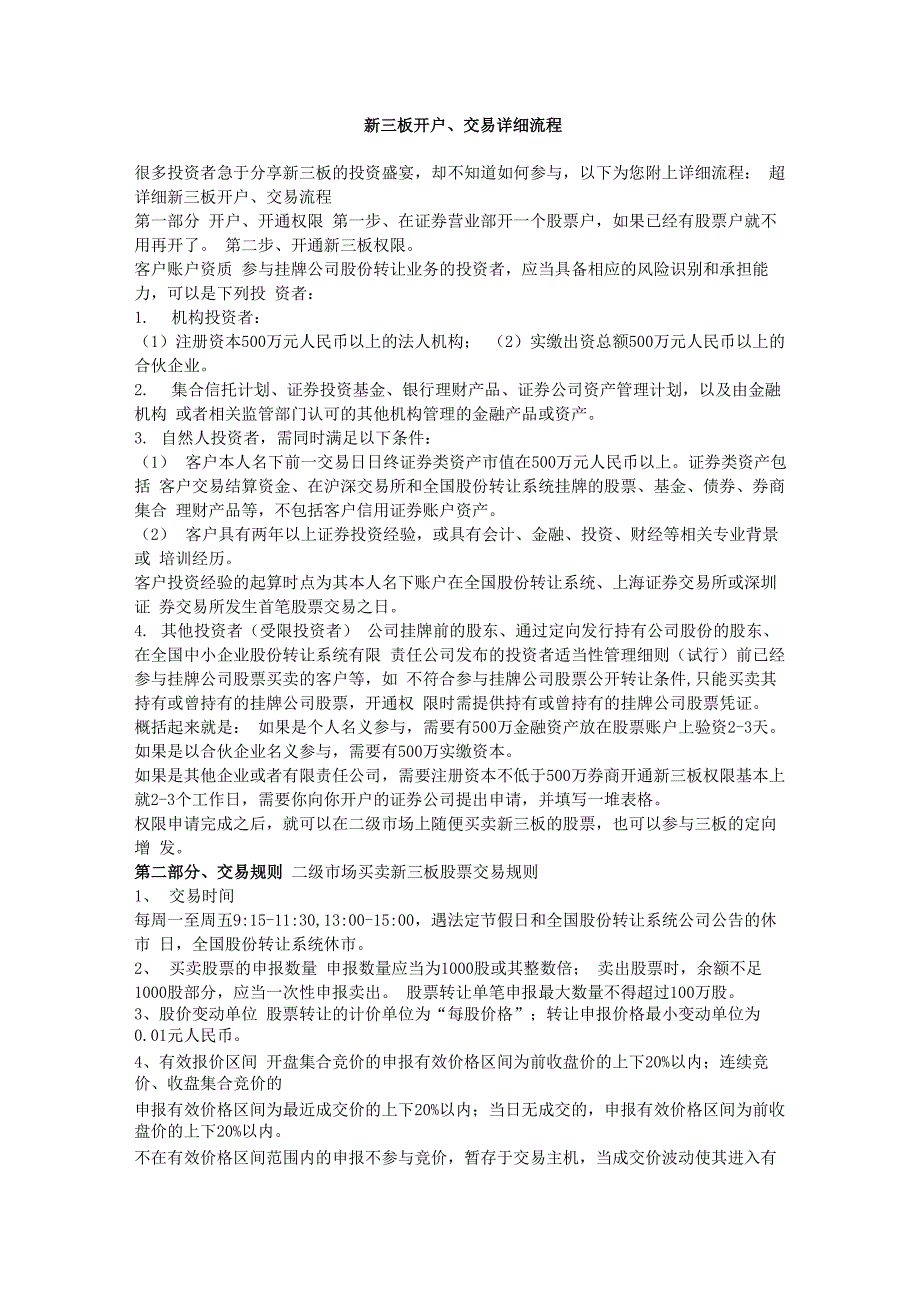 新三板开户、交易详细流程

很多投资者急于分享新三板的投资盛宴，却不知道如何参与，以下为您附上详细流程： 超详细新三板开户、交易流程
第一部分 开户、开通权限 第一步、在证券营业部开一个股票户，如果已经有股票户就不用再开了。 第二步、开通新三板权限。
客户账户资质 参与挂牌公司股份转让业务的投资者，应当具备相应的风险识别和承担能力，可以是下列投 资者：
1. 机构投资者：
（1）注册资本500万元人民币以上的法人机构； （2）实缴出资总额500万元人民币以上的合伙企业。
2. 集合信托计划、证券投资基金、银行理财产品、证券公司资产管理计划，以及由金融机构 或者相关监管部门认可的其他机构管理的金融产品或资产。
3. 自然人投资者，需同时满足以下条件：
（1） 客户本人名下前一交易日日终证券类资产市值在500万元人民币以上。证券类资产包括 客户交易结算资金、在沪深交易所和全国股份转让系统挂牌的股票、基金、债券、券商集合 理财产品等，不包括客户信用证券账户资产。
（2） 客户具有两年以上证券投资经验，或具有会计、金融、投资、财经等相关专业背景或 培训经历。
客户投资经验的起算时点为其本人名下账户在全国股份转让系统、上海证券交易所或深圳证 券交易所发生首笔股票交易之日。
4. 其他投资者（受限投资者） 公司挂牌前的股东、通过定向发行持有公司股份的股东、在全国中小企业股份转让系统有限 责任公司发布的投资者适当性管理细则（试行）前已经参与挂牌公司股票买卖的客户等，如 不符合参与挂牌公司股票公开转让条件，只能买卖其持有或曾持有的挂牌公司股票，开通权 限时需提供持有或曾持有的挂牌公司股票凭证。
概括起来就是： 如果是个人名义参与，需要有500万金融资产放在股票账户上验资2-3天。
如果是以合伙企业名义参与，需要有500万实缴资本。
如果是其他企业或者有限责任公司，需要注册资本不低于500万券商开通新三板权限基本上就2-3个工作日，需要你向你开户的证券公司提出申请，并填写一堆表格。
权限申请完成之后，就可以在二级市场上随便买卖新三板的股票，也可以参与三板的定向增 发。
第二部分、交易规则 二级市场买卖新三板股票交易规则
1、 交易时间
每周一至周五9:15-11:30,13:00-15:00，遇法定节假日和全国股份转让系统公司公告的休市 日，全国股份转让系统休市。
2、 买卖股票的申报数量 申报数量应当为1000股或其整数倍； 卖出股票时，余额不足1000股部分，应当一次性申报卖出。 股票转让单笔申报最大数量不得超过100万股。
3、股价变动单位 股票转让的计价单位为“每股价格”；转让申报价格最小变动单位为0.01元人民币。
4、有效报价区间 开盘集合竞价的申报有效价格区间为前收盘价的上下20%以内；连续竞价、收盘集合竞价的
申报有效价格区间为最近成交价的上下20%以内；当日无成交的，申报有效价格区间为前收盘价的上下20%以内。
不在有效价格区间范围内的申报不参与竞价，暂存于交易主机，当成交价波动使其进入有